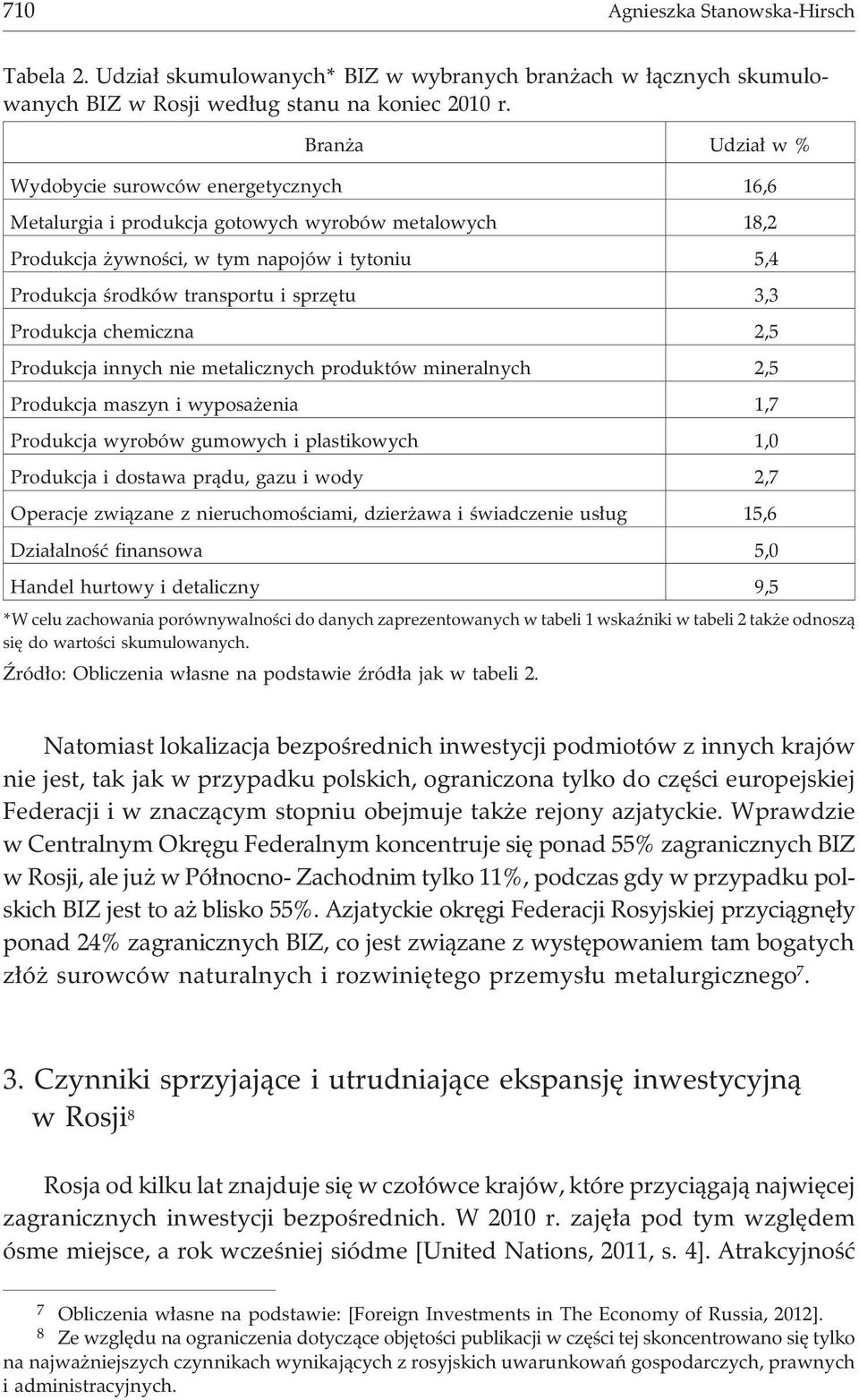 710 Agnieszka Stanowska-Hirsch

Tabela 2. Udział skumulowanych* BIZ w wybranych branżach w łącznych skumulowanych BIZ w Rosji według stanu na koniec 2010 r.

| Branża | Udział w % |
|---|---|
| Wydobycie surowców energetycznych | 16,6 |
| Metalurgia i produkcja gotowych wyrobów metalowych | 18,2 |
| Produkcja żywności, w tym napojów i tytoniu | 5,4 |
| Produkcja środków transportu i sprzętu | 3,3 |
| Produkcja chemiczna | 2,5 |
| Produkcja innych nie metalicznych produktów mineralnych | 2,5 |
| Produkcja maszyn i wyposażenia | 1,7 |
| Produkcja wyrobów gumowych i plastikowych | 1,0 |
| Produkcja i dostawa prądu, gazu i wody | 2,7 |
| Operacje związane z nieruchomościami, dzierżawa i świadczenie usług | 15,6 |
| Działalność finansowa | 5,0 |
| Handel hurtowy i detaliczny | 9,5 |

*W celu zachowania porównywalności do danych zaprezentowanych w tabeli 1 wskaźniki w tabeli 2 także odnoszą się do wartości skumulowanych.

Źródło: Obliczenia własne na podstawie źródła jak w tabeli 2.

Natomiast lokalizacja bezpośrednich inwestycji podmiotów z innych krajów nie jest, tak jak w przypadku polskich, ograniczona tylko do części europejskiej Federacji i w znaczącym stopniu obejmuje także rejony azjatyckie. Wprawdzie w Centralnym Okręgu Federalnym koncentruje się ponad 55% zagranicznych BIZ w Rosji, ale już w Północno- Zachodnim tylko 11%, podczas gdy w przypadku polskich BIZ jest to aż blisko 55%. Azjatyckie okręgi Federacji Rosyjskiej przyciągnęły ponad 24% zagranicznych BIZ, co jest związane z występowaniem tam bogatych złóż surowców naturalnych i rozwiniętego przemysłu metalurgicznego$^7$.

3. Czynniki sprzyjające i utrudniające ekspansję inwestycyjną w Rosji$^8$

Rosja od kilku lat znajduje się w czołówce krajów, które przyciągają najwięcej zagranicznych inwestycji bezpośrednich. W 2010 r. zajęła pod tym względem ósme miejsce, a rok wcześniej siódme [United Nations, 2011, s. 4]. Atrakcyjność

$^7$ Obliczenia własne na podstawie: [Foreign Investments in The Economy of Russia, 2012].
$^8$ Ze względu na ograniczenia dotyczące objętości publikacji w części tej skoncentrowano się tylko na najważniejszych czynnikach wynikających z rosyjskich uwarunkowań gospodarczych, prawnych i administracyjnych.